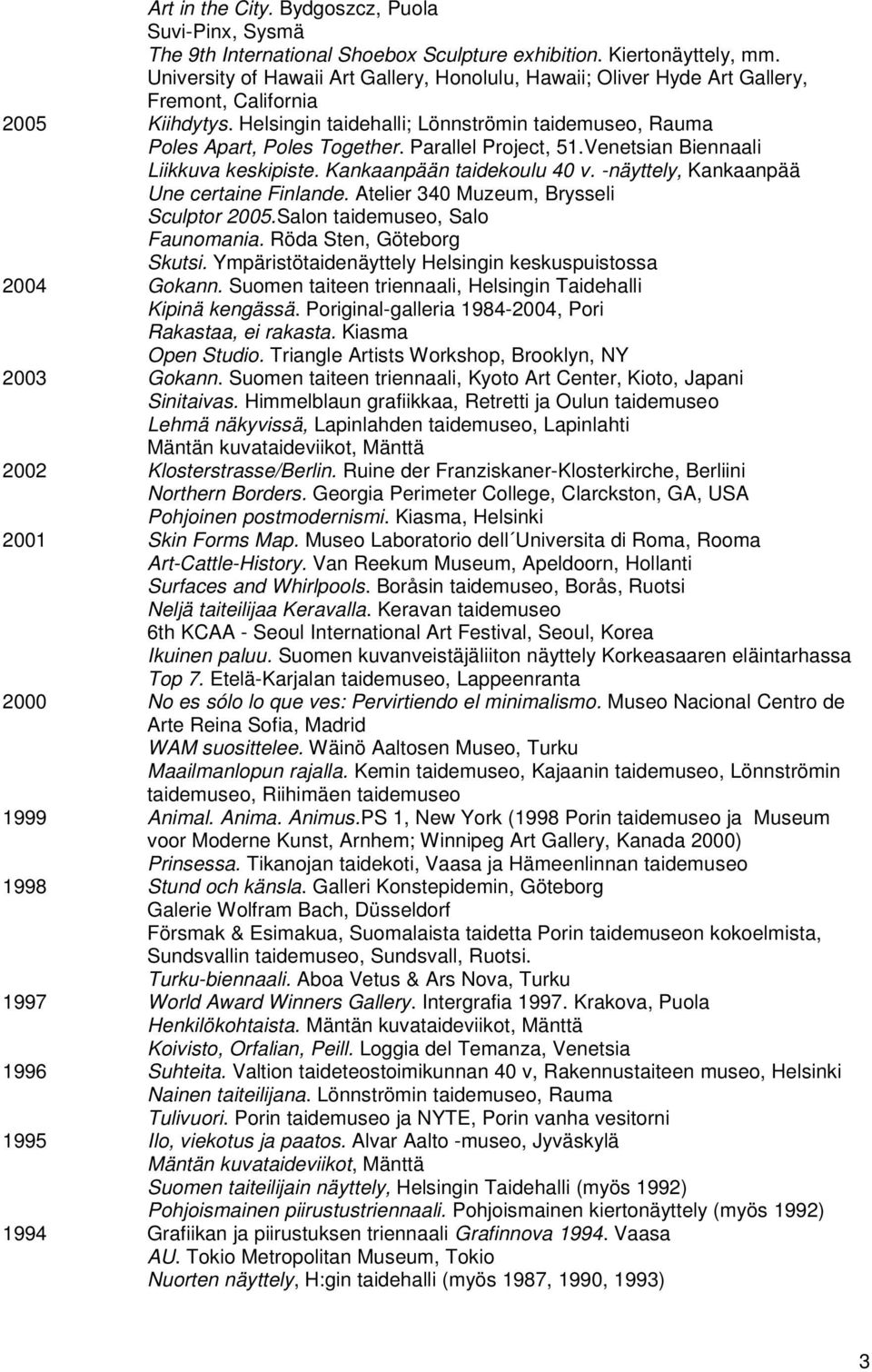 Art in the City. Bydgoszcz, Puola
Suvi-Pinx, Sysmä
The 9th International Shoebox Sculpture exhibition. Kiertonäyttely, mm. University of Hawaii Art Gallery, Honolulu, Hawaii; Oliver Hyde Art Gallery, Fremont, California
2005 Kiihdytys. Helsingin taidehalli; Lönnströmin taidemuseo, Rauma
Poles Apart, Poles Together. Parallel Project, 51.Venetsian Biennaali
Liikkuva keskipiste. Kankaanpään taidekoulu 40 v. -näyttely, Kankaanpää
Une certaine Finlande. Atelier 340 Muzeum, Brysseli
Sculptor 2005.Salon taidemuseo, Salo
Faunomania. Röda Sten, Göteborg
Skutsi. Ympäristötaidenäyttely Helsingin keskuspuistossa
2004 Gokann. Suomen taiteen triennaali, Helsingin Taidehalli
Kipinä kengässä. Poriginal-galleria 1984-2004, Pori
Rakastaa, ei rakasta. Kiasma
Open Studio. Triangle Artists Workshop, Brooklyn, NY
2003 Gokann. Suomen taiteen triennaali, Kyoto Art Center, Kioto, Japani
Sinitaivas. Himmelblaun grafiikkaa, Retretti ja Oulun taidemuseo
Lehmä näkyvissä, Lapinlahden taidemuseo, Lapinlahti
Mäntän kuvataideviikot, Mänttä
2002 Klosterstrasse/Berlin. Ruine der Franziskaner-Klosterkirche, Berliini
Northern Borders. Georgia Perimeter College, Clarckston, GA, USA
Pohjoinen postmodernismi. Kiasma, Helsinki
2001 Skin Forms Map. Museo Laboratorio dell´Universita di Roma, Rooma
Art-Cattle-History. Van Reekum Museum, Apeldoorn, Hollanti
Surfaces and Whirlpools. Boråsin taidemuseo, Borås, Ruotsi
Neljä taiteilijaa Keravalla. Keravan taidemuseo
6th KCAA - Seoul International Art Festival, Seoul, Korea
Ikuinen paluu. Suomen kuvanveistäjäliiton näyttely Korkeasaaren eläintarhassa
Top 7. Etelä-Karjalan taidemuseo, Lappeenranta
2000 No es sólo lo que ves: Pervirtiendo el minimalismo. Museo Nacional Centro de Arte Reina Sofia, Madrid
WAM suosittelee. Wäinö Aaltosen Museo, Turku
Maailmanlopun rajalla. Kemin taidemuseo, Kajaanin taidemuseo, Lönnströmin taidemuseo, Riihimäen taidemuseo
1999 Animal. Anima. Animus.PS 1, New York (1998 Porin taidemuseo ja Museum voor Moderne Kunst, Arnhem; Winnipeg Art Gallery, Kanada 2000)
Prinsessa. Tikanojan taidekoti, Vaasa ja Hämeenlinnan taidemuseo
1998 Stund och känsla. Galleri Konstepidemin, Göteborg
Galerie Wolfram Bach, Düsseldorf
Försmak & Esimakua, Suomalaista taidetta Porin taidemuseon kokoelmista, Sundsvallin taidemuseo, Sundsvall, Ruotsi.
Turku-biennaali. Aboa Vetus & Ars Nova, Turku
1997 World Award Winners Gallery. Intergrafia 1997. Krakova, Puola
Henkilökohtaista. Mäntän kuvataideviikot, Mänttä
Koivisto, Orfalian, Peill. Loggia del Temanza, Venetsia
1996 Suhteita. Valtion taideteostoimikunnan 40 v, Rakennustaiteen museo, Helsinki
Nainen taiteilijana. Lönnströmin taidemuseo, Rauma
Tulivuori. Porin taidemuseo ja NYTE, Porin vanha vesitorni
1995 Ilo, viekotus ja paatos. Alvar Aalto -museo, Jyväskylä
Mäntän kuvataideviikot, Mänttä
Suomen taiteilijain näyttely, Helsingin Taidehalli (myös 1992)
Pohjoismainen piirustustriennaali. Pohjoismainen kiertonäyttely (myös 1992)
1994 Grafiikan ja piirustuksen triennaali Grafinnova 1994. Vaasa
AU. Tokio Metropolitan Museum, Tokio
Nuorten näyttely, H:gin taidehalli (myös 1987, 1990, 1993)

3